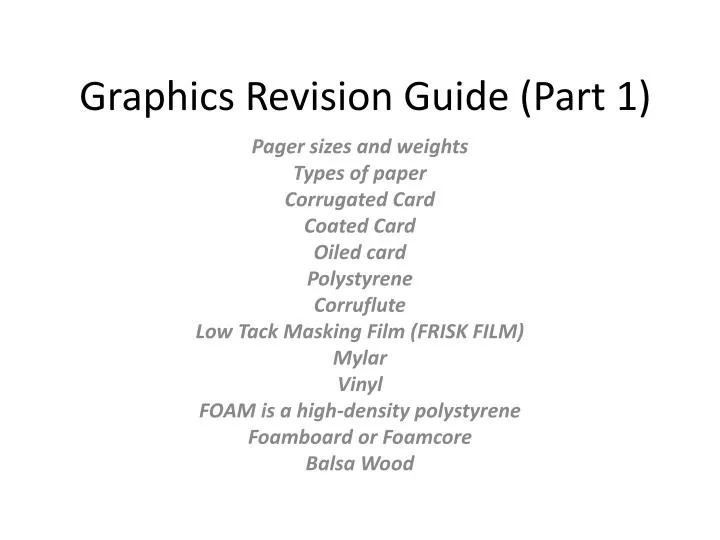 Graphics Revision Guide (Part 1)

Pager sizes and weights
Types of paper
Corrugated Card
Coated Card
Oiled card
Polystyrene
Corruflute
Low Tack Masking Film (FRISK FILM)
Mylar
Vinyl
FOAM is a high-density polystyrene
Foamboard or Foamcore
Balsa Wood